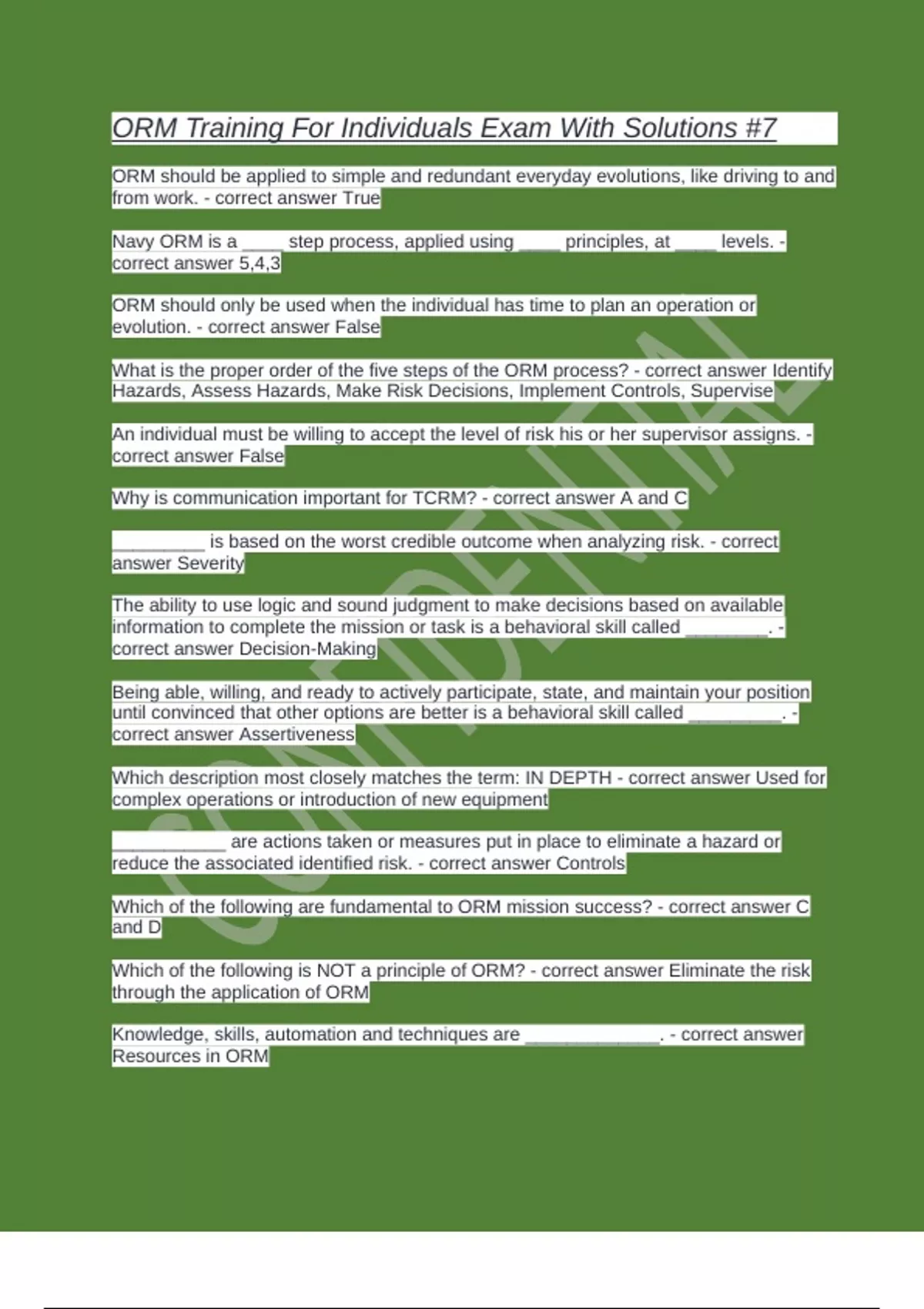 ORM Training For Individuals Exam With Solutions #7

ORM should be applied to simple and redundant everyday evolutions, like driving to and from work. - correct answer True

Navy ORM is a ____ step process, applied using ____ principles, at ____ levels. - correct answer 5,4,3

ORM should only be used when the individual has time to plan an operation or evolution. - correct answer False

What is the proper order of the five steps of the ORM process? - correct answer Identify Hazards, Assess Hazards, Make Risk Decisions, Implement Controls, Supervise

An individual must be willing to accept the level of risk his or her supervisor assigns. - correct answer False

Why is communication important for TCRM? - correct answer A and C

_________ is based on the worst credible outcome when analyzing risk. - correct answer Severity

The ability to use logic and sound judgment to make decisions based on available information to complete the mission or task is a behavioral skill called ________. - correct answer Decision-Making

Being able, willing, and ready to actively participate, state, and maintain your position until convinced that other options are better is a behavioral skill called _________. - correct answer Assertiveness

Which description most closely matches the term: IN DEPTH - correct answer Used for complex operations or introduction of new equipment

___________ are actions taken or measures put in place to eliminate a hazard or reduce the associated identified risk. - correct answer Controls

Which of the following are fundamental to ORM mission success? - correct answer C and D

Which of the following is NOT a principle of ORM? - correct answer Eliminate the risk through the application of ORM

Knowledge, skills, automation and techniques are _____________. - correct answer Resources in ORM

CONFIDENTIAL